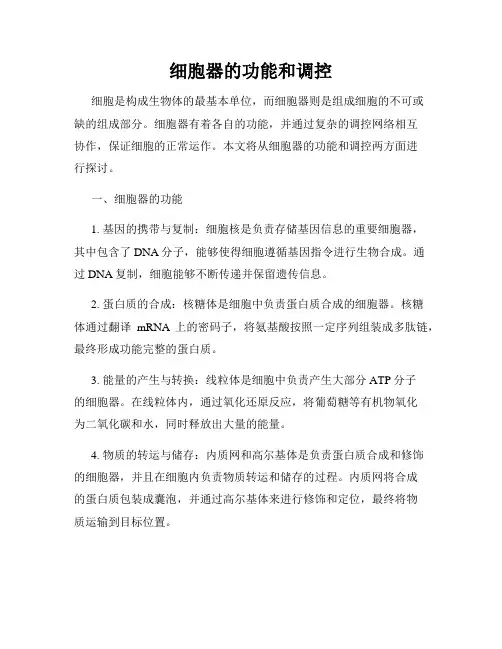 细胞器的功能和调控

细胞是构成生物体的最基本单位，而细胞器则是组成细胞的不可或缺的组成部分。细胞器有着各自的功能，并通过复杂的调控网络相互协作，保证细胞的正常运作。本文将从细胞器的功能和调控两方面进行探讨。

一、细胞器的功能

1. 基因的携带与复制：细胞核是负责存储基因信息的重要细胞器，其中包含了 DNA 分子，能够使得细胞遵循基因指令进行生物合成。通过 DNA 复制，细胞能够不断传递并保留遗传信息。

2. 蛋白质的合成：核糖体是细胞中负责蛋白质合成的细胞器。核糖体通过翻译 mRNA 上的密码子，将氨基酸按照一定序列组装成多肽链，最终形成功能完整的蛋白质。

3. 能量的产生与转换：线粒体是细胞中负责产生大部分 ATP 分子的细胞器。在线粒体内，通过氧化还原反应，将葡萄糖等有机物氧化为二氧化碳和水，同时释放出大量的能量。

4. 物质的转运与储存：内质网和高尔基体是负责蛋白质合成和修饰的细胞器，并且在细胞内负责物质转运和储存的过程。内质网将合成的蛋白质包装成囊泡，并通过高尔基体来进行修饰和定位，最终将物质运输到目标位置。